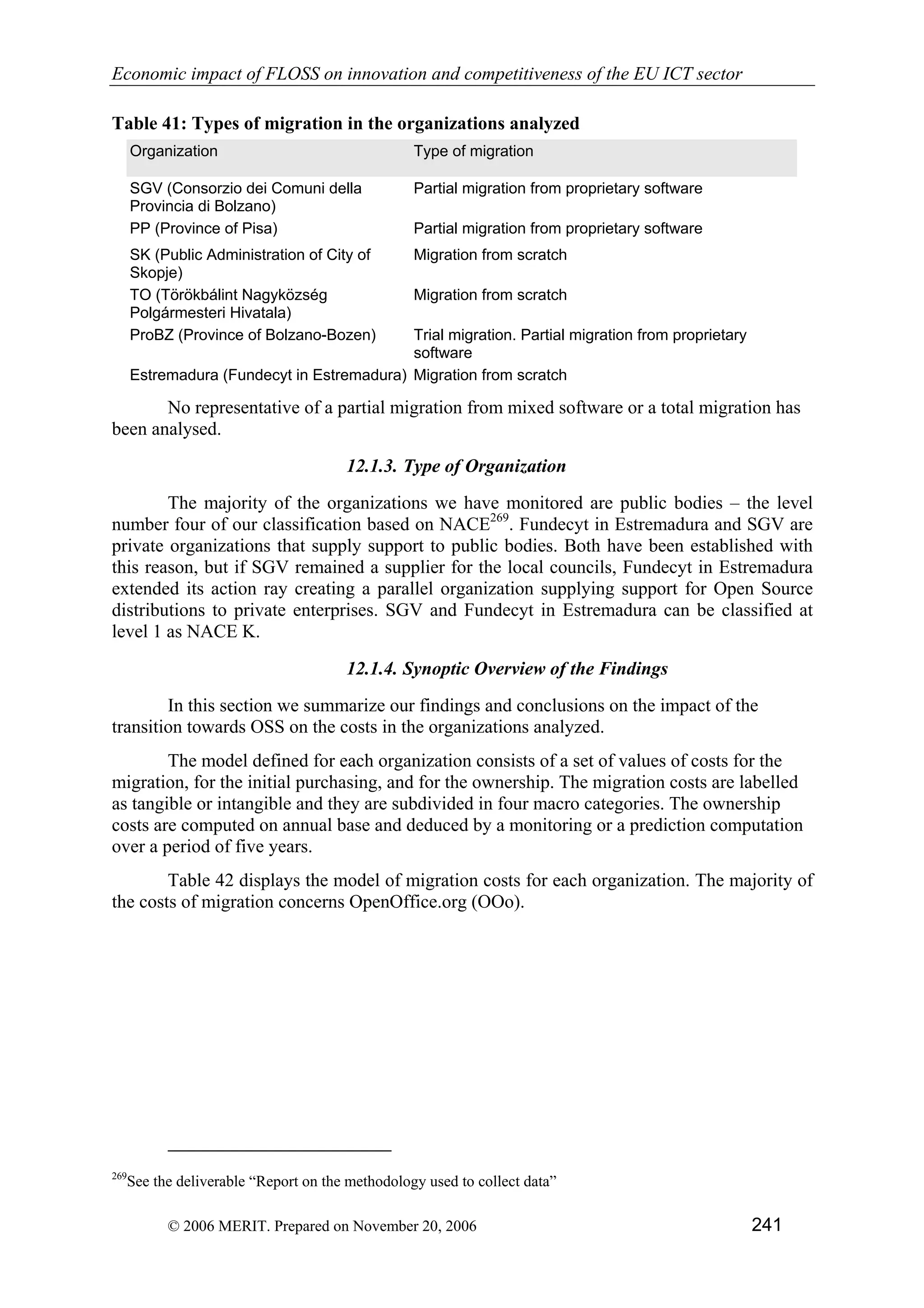 Economic impact of FLOSS on innovation and competitiveness of the EU ICT sector

Table 41: Types of migration in the organizations analyzed

| Organization | Type of migration |
|---|---|
| SGV (Consorzio dei Comuni della Provincia di Bolzano) | Partial migration from proprietary software |
| PP (Province of Pisa) | Partial migration from proprietary software |
| SK (Public Administration of City of Skopje) | Migration from scratch |
| TO (Törökbálint Nagyközség Polgármesteri Hivatala) | Migration from scratch |
| ProBZ (Province of Bolzano-Bozen) | Trial migration. Partial migration from proprietary software |
| Estremadura (Fundecyt in Estremadura) | Migration from scratch |

No representative of a partial migration from mixed software or a total migration has been analysed.

12.1.3. Type of Organization

The majority of the organizations we have monitored are public bodies – the level number four of our classification based on NACE$^{269}$. Fundecyt in Estremadura and SGV are private organizations that supply support to public bodies. Both have been established with this reason, but if SGV remained a supplier for the local councils, Fundecyt in Estremadura extended its action ray creating a parallel organization supplying support for Open Source distributions to private enterprises. SGV and Fundecyt in Estremadura can be classified at level 1 as NACE K.

12.1.4. Synoptic Overview of the Findings

In this section we summarize our findings and conclusions on the impact of the transition towards OSS on the costs in the organizations analyzed.

The model defined for each organization consists of a set of values of costs for the migration, for the initial purchasing, and for the ownership. The migration costs are labelled as tangible or intangible and they are subdivided in four macro categories. The ownership costs are computed on annual base and deduced by a monitoring or a prediction computation over a period of five years.

Table 42 displays the model of migration costs for each organization. The majority of the costs of migration concerns OpenOffice.org (OOo).

$^{269}$See the deliverable “Report on the methodology used to collect data”

© 2006 MERIT. Prepared on November 20, 2006 241